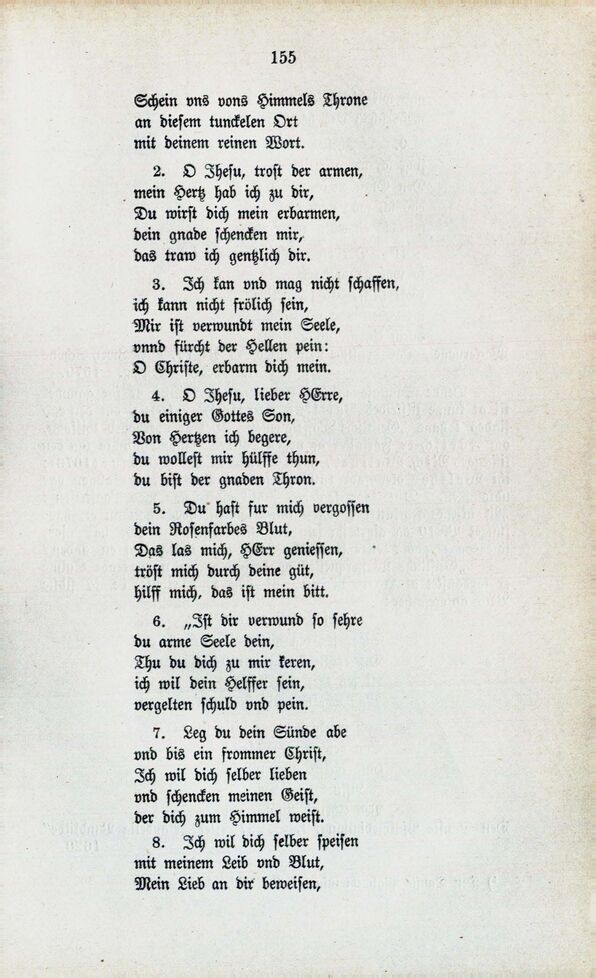 155

Schein vns vons Himmels Throne
an diesem tunckelen Ort
mit deinem reinen Wort.

2. O Jhesu, trost der armen,
mein Hertz hab ich zu dir,
Du wirst dich mein erbarmen,
dein gnade schencken mir,
das traw ich gentzlich dir.

3. Ich kan vnd mag nicht schaffen,
ich kann nicht frölich sein,
Mir ist verwundt mein Seele,
vnnd fürcht der Hellen pein:
O Christe, erbarm dich mein.

4. O Jhesu, lieber HErre,
du einiger Gottes Son,
Von Hertzen ich begere,
du wollest mir hülffe thun,
du bist der gnaden Thron.

5. Du hast fur mich vergossen
dein Rosenfarbes Blut,
Das las mich, HErr geniessen,
tröst mich durch deine güt,
hilff mich, das ist mein bitt.

6. „Ist dir verwund so sehre
du arme Seele dein,
Thu du dich zu mir keren,
ich wil dein Helffer sein,
vergelten schuld vnd pein.

7. Leg du dein Sünde abe
vnd bis ein frommer Christ,
Ich wil dich selber lieben
vnd schencken meinen Geist,
der dich zum Himmel weist.

8. Ich wil dich selber speisen
mit meinem Leib vnd Blut,
Mein Lieb an dir beweisen,